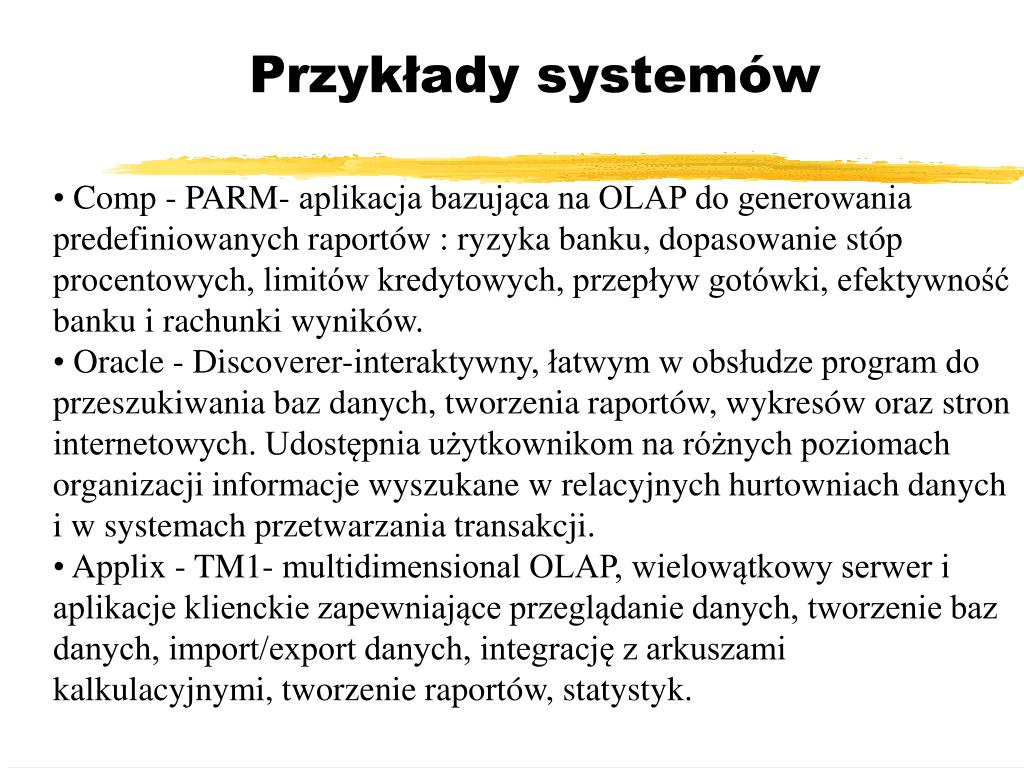 Przykłady systemów

• Comp - PARM- aplikacja bazująca na OLAP do generowania predefiniowanych raportów : ryzyka banku, dopasowanie stóp procentowych, limitów kredytowych, przepływ gotówki, efektywność banku i rachunki wyników.
• Oracle - Discoverer-interaktywny, łatwym w obsłudze program do przeszukiwania baz danych, tworzenia raportów, wykresów oraz stron internetowych. Udostępnia użytkownikom na różnych poziomach organizacji informacje wyszukane w relacyjnych hurtowniach danych i w systemach przetwarzania transakcji.
• Applix - TM1- multidimensional OLAP, wielowątkowy serwer i aplikacje klienckie zapewniające przeglądanie danych, tworzenie baz danych, import/export danych, integrację z arkuszami kalkulacyjnymi, tworzenie raportów, statystyk.